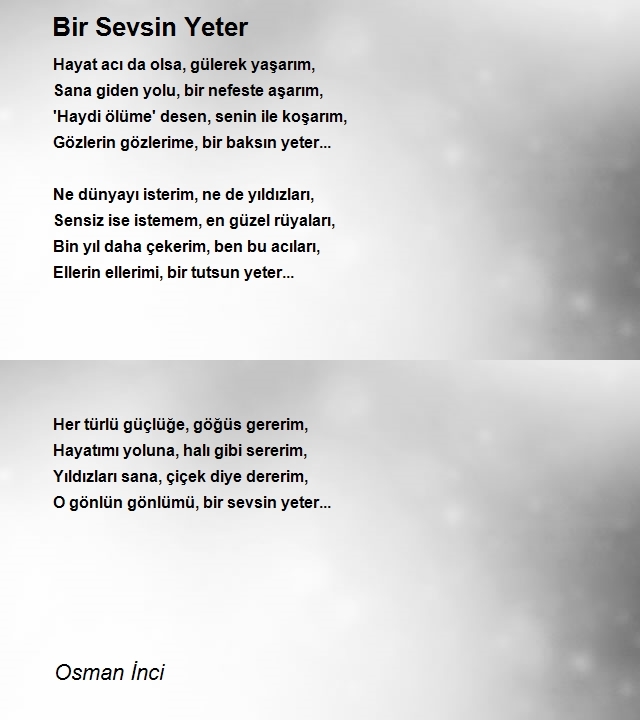 Bir Sevsin Yeter

Hayat acı da olsa, gülerek yaşarım,
Sana giden yolu, bir nefeste aşarım,
'Haydi ölüme' desen, senin ile koşarım,
Gözlerin gözlerime, bir baksın yeter...

Ne dünyayı isterim, ne de yıldızları,
Sensiz ise istemem, en güzel rüyaları,
Bin yıl daha çekerim, ben bu acıları,
Ellerin ellerimi, bir tutsun yeter...

Her türlü güçlüğe, göğüs gererim,
Hayatımı yoluna, halı gibi sererim,
Yıldızları sana, çiçek diye dererim,
O gönlün gönlümü, bir sevsin yeter...

Osman İnci